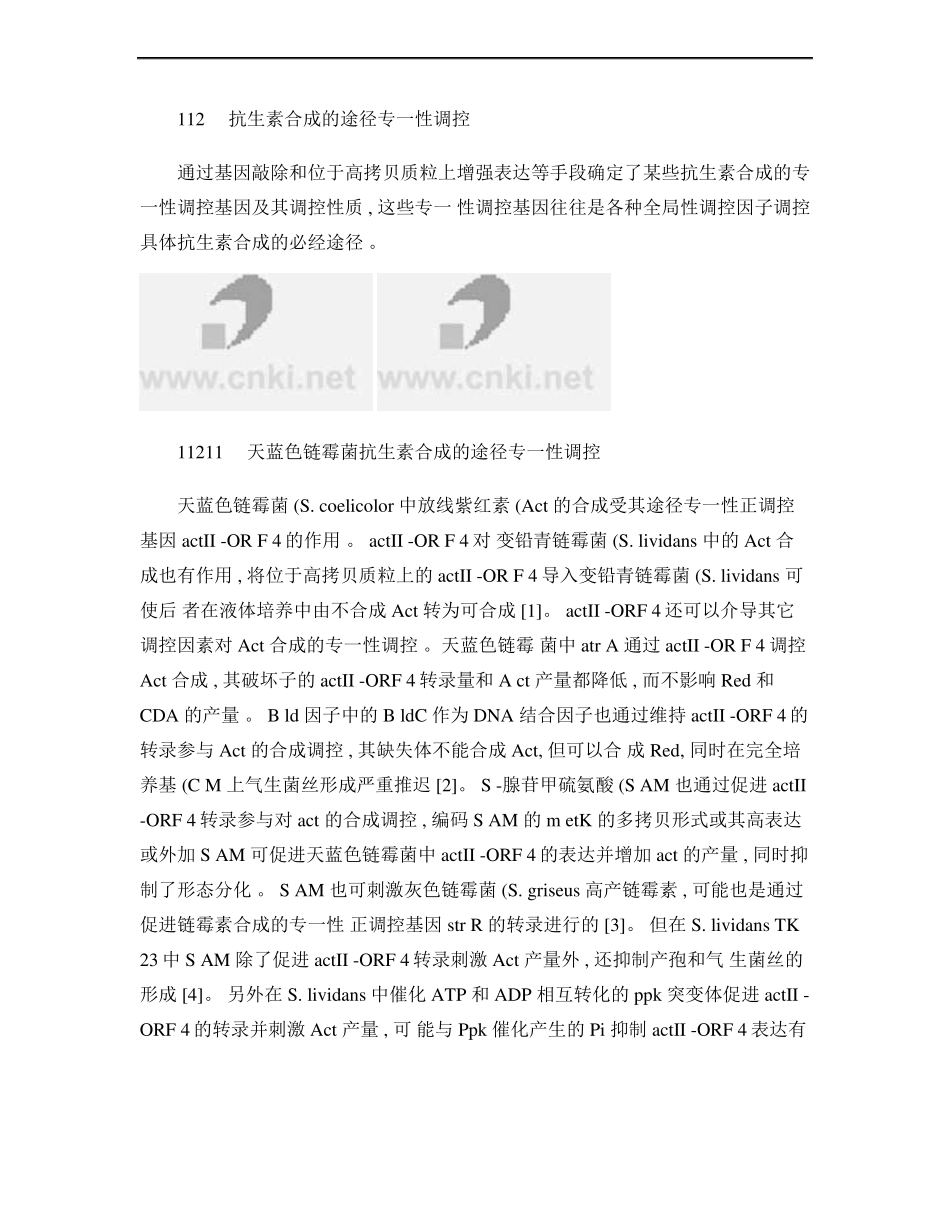 112　抗生素合成的途径专一性调控

通过基因敲除和位于高拷贝质粒上增强表达等手段确定了某些抗生素合成的专一性调控基因及其调控性质 , 这些专一 性调控基因往往是各种全局性调控因子调控具体抗生素合成的必经途径 。

www.cnki.net www.cnki.net

11211　天蓝色链霉菌抗生素合成的途径专一性调控

天蓝色链霉菌 (S. coelicolor 中放线紫红素 (Act 的合成受其途径专一性正调控基因 actII -OR F 4 的作用 。 actII -OR F 4 对 变铅青链霉菌 (S. lividans 中的 Act 合成也有作用 , 将位于高拷贝质粒上的 actII -OR F 4 导入变铅青链霉菌 (S. lividans 可使后 者在液体培养中由不合成 Act 转为可合成 [1]。 actII -ORF 4 还可以介导其它调控因素对 Act 合成的专一性调控 。天蓝色链霉 菌中 atr A 通过 actII -OR F 4 调控 Act 合成 , 其破坏子的 actII -ORF 4 转录量和 A ct 产量都降低 , 而不影响 Red 和 CDA 的产量 。 B ld 因子中的 B ldC 作为 DNA 结合因子也通过维持 actII -ORF 4 的转录参与 Act 的合成调控 , 其缺失体不能合成 Act, 但可以合 成 Red, 同时在完全培养基 (C M 上气生菌丝形成严重推迟 [2]。 S -腺苷甲硫氨酸 (S AM 也通过促进 actII -ORF 4 转录参与对 act 的合成调控 , 编码 S AM 的 m etK 的多拷贝形式或其高表达或外加 S AM 可促进天蓝色链霉菌中 actII -ORF 4 的表达并增加 act 的产量 , 同时抑制了形态分化 。 S AM 也可刺激灰色链霉菌 (S. griseus 高产链霉素 , 可能也是通过促进链霉素合成的专一性 正调控基因 str R 的转录进行的 [3]。 但在 S. lividans TK 23 中 S AM 除了促进 actII -ORF 4 转录刺激 Act 产量外 , 还抑制产孢和气 生菌丝的形成 [4]。 另外在 S. lividans 中催化 ATP 和 ADP 相互转化的 ppk 突变体促进 actII -ORF 4 的转录并刺激 Act 产量 , 可 能与 Ppk 催化产生的 Pi 抑制 actII -ORF 4 表达有